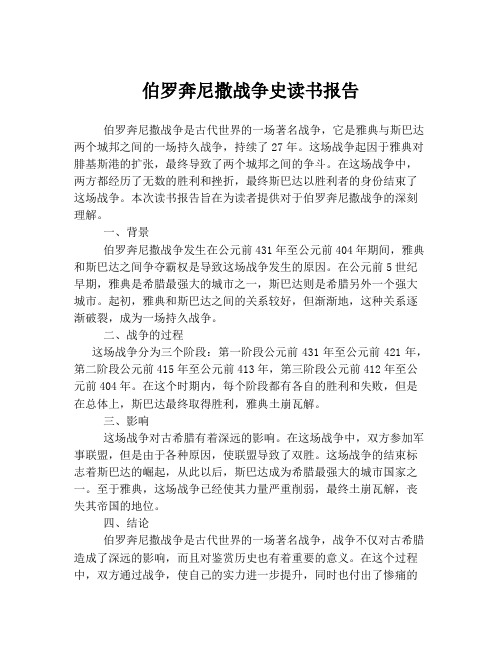 伯罗奔尼撒战争史读书报告

伯罗奔尼撒战争是古代世界的一场著名战争，它是雅典与斯巴达两个城邦之间的一场持久战争，持续了27年。这场战争起因于雅典对腓基斯港的扩张，最终导致了两个城邦之间的争斗。在这场战争中，两方都经历了无数的胜利和挫折，最终斯巴达以胜利者的身份结束了这场战争。本次读书报告旨在为读者提供对于伯罗奔尼撒战争的深刻理解。

一、背景

伯罗奔尼撒战争发生在公元前431年至公元前404年期间，雅典和斯巴达之间争夺霸权是导致这场战争发生的原因。在公元前5世纪早期，雅典是希腊最强大的城市之一，斯巴达则是希腊另外一个强大城市。起初，雅典和斯巴达之间的关系较好，但渐渐地，这种关系逐渐破裂，成为一场持久战争。

二、战争的过程

这场战争分为三个阶段：第一阶段公元前431年至公元前421年，第二阶段公元前415年至公元前413年，第三阶段公元前412年至公元前404年。在这个时期内，每个阶段都有各自的胜利和失败，但是在总体上，斯巴达最终取得胜利，雅典土崩瓦解。

三、影响

这场战争对古希腊有着深远的影响。在这场战争中，双方参加军事联盟，但是由于各种原因，使联盟导致了双胜。这场战争的结束标志着斯巴达的崛起，从此以后，斯巴达成为希腊最强大的城市国家之一。至于雅典，这场战争已经使其力量严重削弱，最终土崩瓦解，丧失其帝国的地位。

四、结论

伯罗奔尼撒战争是古代世界的一场著名战争，战争不仅对古希腊造成了深远的影响，而且对鉴赏历史也有着重要的意义。在这个过程中，双方通过战争，使自己的实力进一步提升，同时也付出了惨痛的